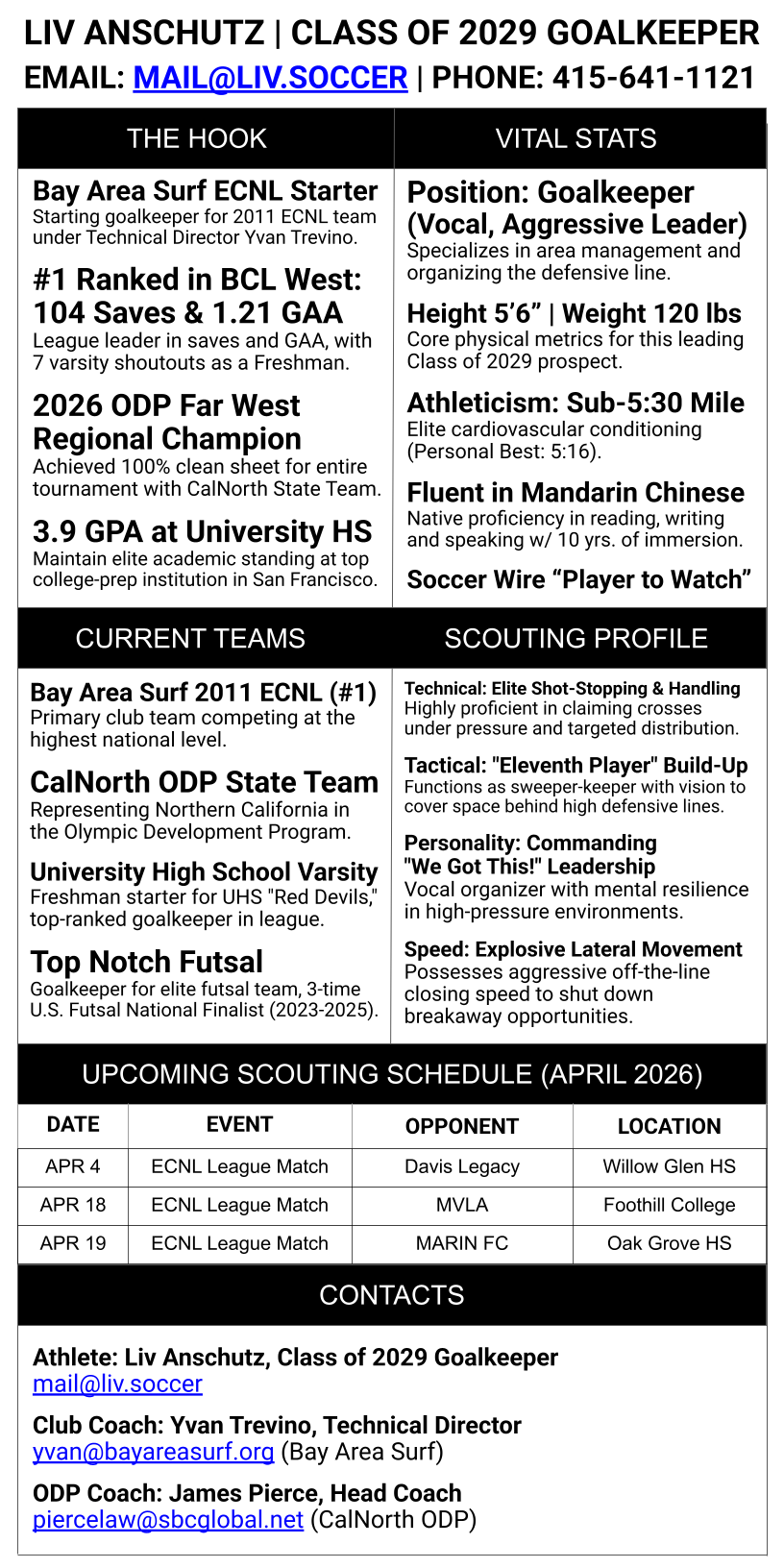 LIV ANSCHUTZ | CLASS OF 2029 GOALKEEPER
EMAIL: MAIL@LIV.SOCCER | PHONE: 415-641-1121

THE HOOK

Bay Area Surf ECNL Starter
Starting goalkeeper for 2011 ECNL team under Technical Director Yvan Trevino.

#1 Ranked in BCL West: 104 Saves & 1.21 GAA
League leader in saves and GAA, with 7 varsity shoutouts as a Freshman.

2026 ODP Far West Regional Champion
Achieved 100% clean sheet for entire tournament with CalNorth State Team.

3.9 GPA at University HS
Maintain elite academic standing at top college-prep institution in San Francisco.

VITAL STATS

Position: Goalkeeper (Vocal, Aggressive Leader)
Specializes in area management and organizing the defensive line.

Height 5’6” | Weight 120 lbs
Core physical metrics for this leading Class of 2029 prospect.

Athleticism: Sub-5:30 Mile
Elite cardiovascular conditioning (Personal Best: 5:16).

Fluent in Mandarin Chinese
Native proficiency in reading, writing and speaking w/ 10 yrs. of immersion.

Soccer Wire “Player to Watch”

CURRENT TEAMS

Bay Area Surf 2011 ECNL (#1)
Primary club team competing at the highest national level.

CalNorth ODP State Team
Representing Northern California in the Olympic Development Program.

University High School Varsity
Freshman starter for UHS "Red Devils," top-ranked goalkeeper in league.

Top Notch Futsal
Goalkeeper for elite futsal team, 3-time U.S. Futsal National Finalist (2023-2025).

SCOUTING PROFILE

Technical: Elite Shot-Stopping & Handling
Highly proficient in claiming crosses under pressure and targeted distribution.

Tactical: "Eleventh Player" Build-Up
Functions as sweeper-keeper with vision to cover space behind high defensive lines.

Personality: Commanding "We Got This!" Leadership
Vocal organizer with mental resilience in high-pressure environments.

Speed: Explosive Lateral Movement
Possesses aggressive off-the-line closing speed to shut down breakaway opportunities.

UPCOMING SCOUTING SCHEDULE (APRIL 2026)

| DATE | EVENT | OPPONENT | LOCATION |
|---|---|---|---|
| APR 4 | ECNL League Match | Davis Legacy | Willow Glen HS |
| APR 18 | ECNL League Match | MVLA | Foothill College |
| APR 19 | ECNL League Match | MARIN FC | Oak Grove HS |

CONTACTS

Athlete: Liv Anschutz, Class of 2029 Goalkeeper
mail@liv.soccer

Club Coach: Yvan Trevino, Technical Director
yvan@bayareasurf.org (Bay Area Surf)

ODP Coach: James Pierce, Head Coach
piercelaw@sbcglobal.net (CalNorth ODP)